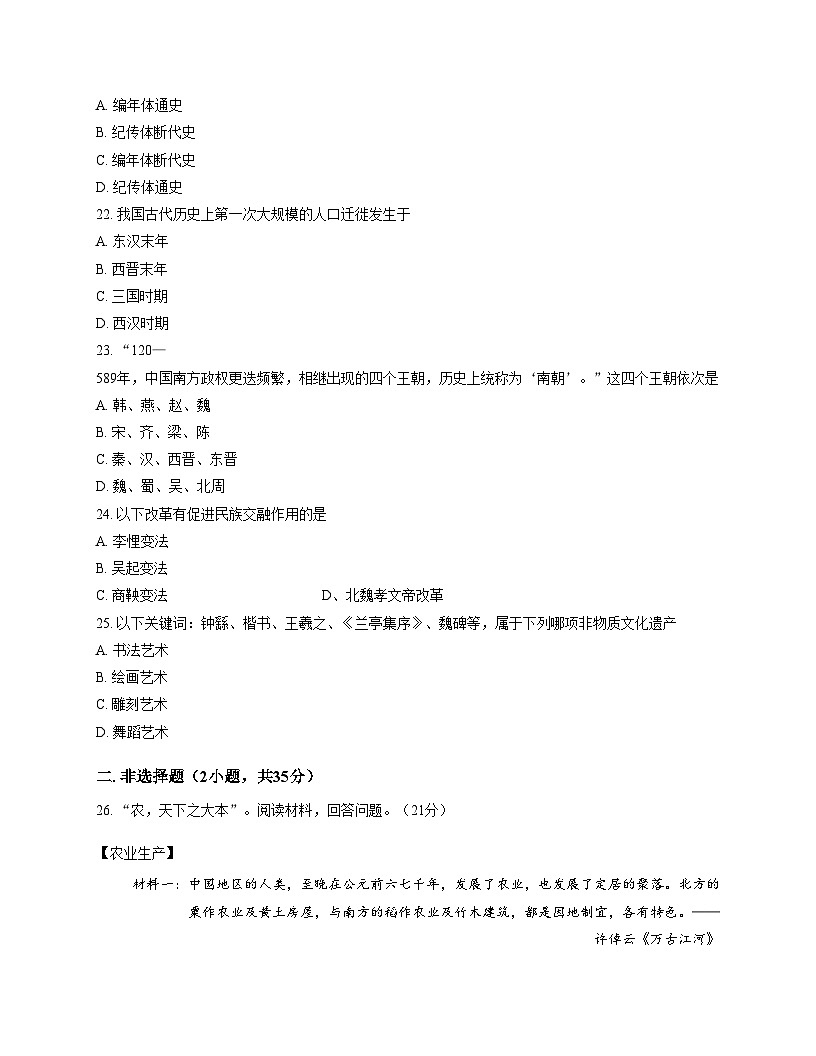 A. 编年体通史
B. 纪传体断代史
C. 编年体断代史
D. 纪传体通史
22. 我国古代历史上第一次大规模的人口迁徙发生于
A. 东汉末年
B. 西晋末年
C. 三国时期
D. 西汉时期
23. “120—589年，中国南方政权更迭频繁，相继出现的四个王朝，历史上统称为‘南朝’。”这四个王朝依次是
A. 韩、燕、赵、魏
B. 宋、齐、梁、陈
C. 秦、汉、西晋、东晋
D. 魏、蜀、吴、北周
24. 以下改革有促进民族交融作用的是
A. 李悝变法
B. 吴起变法
C. 商鞅变法
D、北魏孝文帝改革
25. 以下关键词：钟繇、楷书、王羲之、《兰亭集序》、魏碑等，属于下列哪项非物质文化遗产
A. 书法艺术
B. 绘画艺术
C. 雕刻艺术
D. 舞蹈艺术

二. 非选择题（2小题，共35分）
26. “农，天下之大本”。阅读材料，回答问题。（21分）

【农业生产】
材料一：中国地区的人类，至晚在公元前六七千年，发展了农业，也发展了定居的聚落。北方的粟作农业及黄土房屋，与南方的稻作农业及竹木建筑，都是因地制宜，各有特色。——许倬云《万古江河》